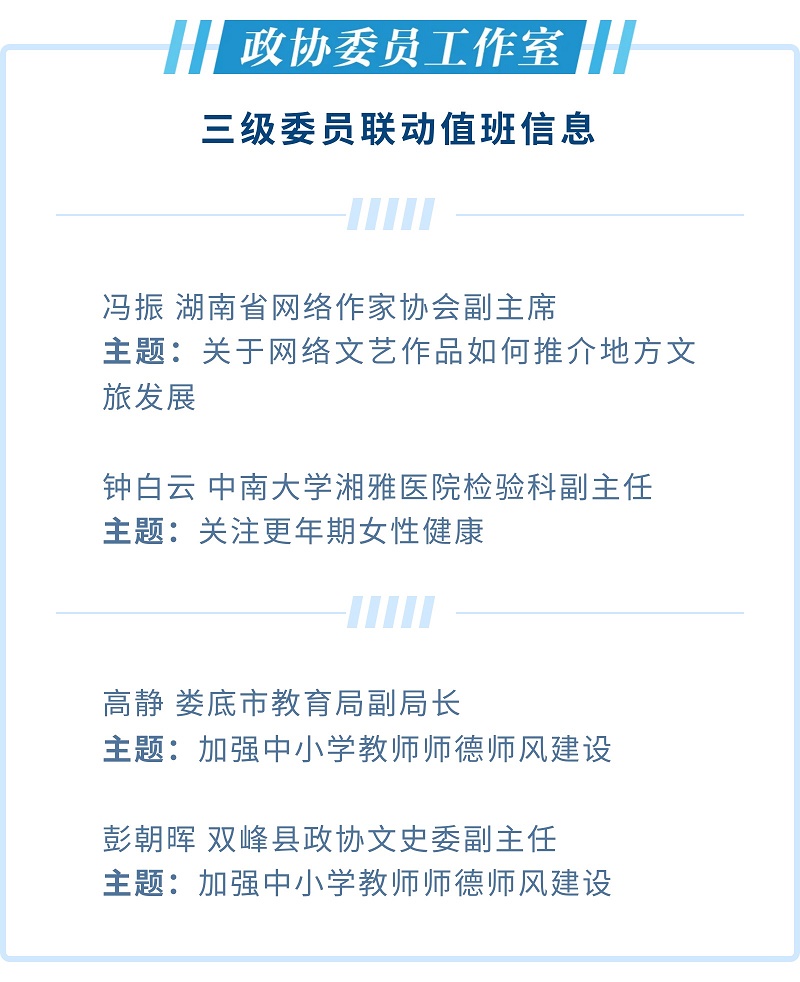 政协委员工作室

三级委员联动值班信息

冯振 湖南省网络作家协会副主席
主题：关于网络文艺作品如何推介地方文旅发展

钟白云 中南大学湘雅医院检验科副主任
主题：关注更年期女性健康

高静 娄底市教育局副局长
主题：加强中小学教师师德师风建设

彭朝晖 双峰县政协文史委副主任
主题：加强中小学教师师德师风建设